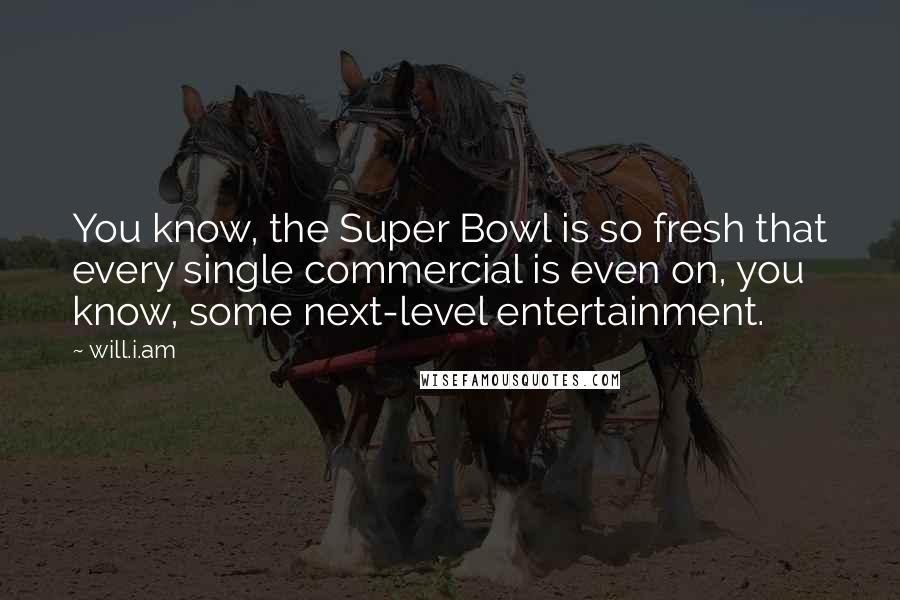 You know, the Super Bowl is so fresh that every single commercial is even on, you know, some next-level entertainment.

~ will.i.am

WISEFAMOUSQUOTES.COM